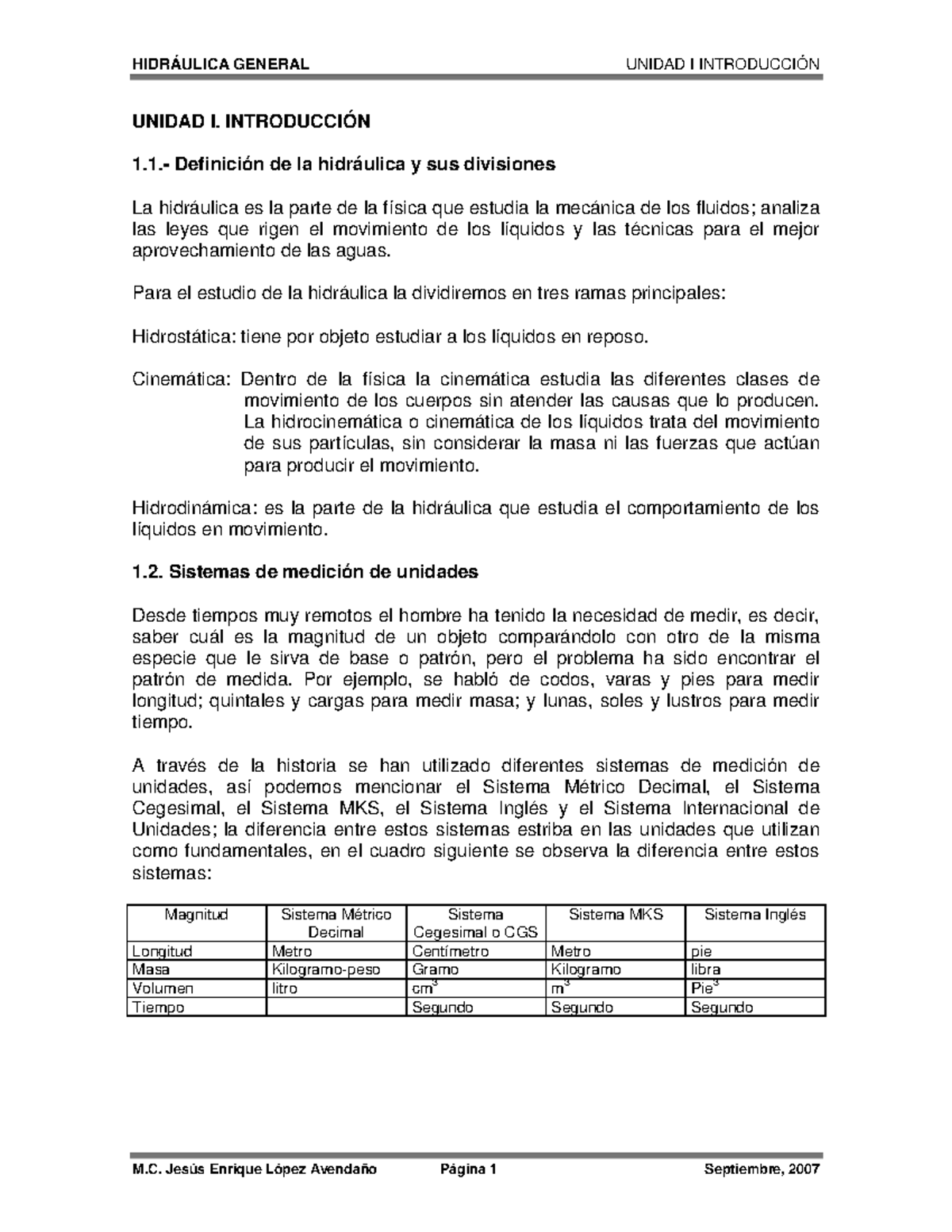 HIDRÁULICA GENERAL UNIDAD I INTRODUCCIÓN

UNIDAD I. INTRODUCCIÓN

1.1.- Definición de la hidráulica y sus divisiones

La hidráulica es la parte de la física que estudia la mecánica de los fluidos; analiza las leyes que rigen el movimiento de los líquidos y las técnicas para el mejor aprovechamiento de las aguas.

Para el estudio de la hidráulica la dividiremos en tres ramas principales:

Hidrostática: tiene por objeto estudiar a los líquidos en reposo.

Cinemática: Dentro de la física la cinemática estudia las diferentes clases de movimiento de los cuerpos sin atender las causas que lo producen. La hidrocinemática o cinemática de los líquidos trata del movimiento de sus partículas, sin considerar la masa ni las fuerzas que actúan para producir el movimiento.

Hidrodinámica: es la parte de la hidráulica que estudia el comportamiento de los líquidos en movimiento.

1.2. Sistemas de medición de unidades

Desde tiempos muy remotos el hombre ha tenido la necesidad de medir, es decir, saber cuál es la magnitud de un objeto comparándolo con otro de la misma especie que le sirva de base o patrón, pero el problema ha sido encontrar el patrón de medida. Por ejemplo, se habló de codos, varas y pies para medir longitud; quintales y cargas para medir masa; y lunas, soles y lustros para medir tiempo.

A través de la historia se han utilizado diferentes sistemas de medición de unidades, así podemos mencionar el Sistema Métrico Decimal, el Sistema Cegesimal, el Sistema MKS, el Sistema Inglés y el Sistema Internacional de Unidades; la diferencia entre estos sistemas estriba en las unidades que utilizan como fundamentales, en el cuadro siguiente se observa la diferencia entre estos sistemas:

| Magnitud | Sistema Métrico Decimal | Sistema Cegesimal o CGS | Sistema MKS | Sistema Inglés |
|---|---|---|---|---|
| Longitud | Metro | Centímetro | Metro | pie |
| Masa | Kilogramo-peso | Gramo | Kilogramo | libra |
| Volumen | litro | $cm^3$ | $m^3$ | $Pie^3$ |
| Tiempo | | Segundo | Segundo | Segundo |

M.C. Jesús Enrique López Avendaño Página 1 Septiembre, 2007